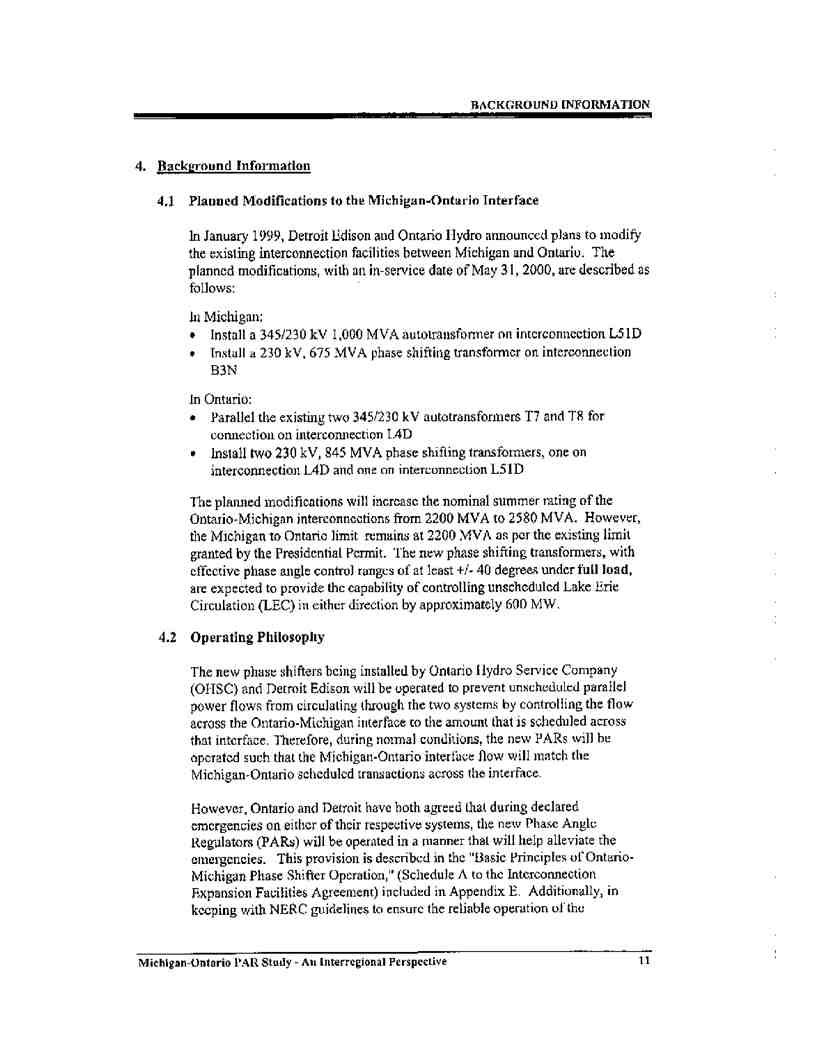 BACKGROUND INFORMATION

4. Background Information

4.1 Planned Modifications to the Michigan-Ontario Interface

In January 1999, Detroit Edison and Ontario Hydro announced plans to modify the existing interconnection facilities between Michigan and Ontario. The planned modifications, with an in-service date of May 31, 2000, are described as follows:

In Michigan:
• Install a 345/230 kV 1,000 MVA autotransformer on interconnection L51D
• Install a 230 kV, 675 MVA phase shifting transformer on interconnection B3N

In Ontario:
• Parallel the existing two 345/230 kV autotransformers T7 and T8 for connection on interconnection L4D
• Install two 230 kV, 845 MVA phase shifting transformers, one on interconnection L4D and one on interconnection L51D

The planned modifications will increase the nominal summer rating of the Ontario-Michigan interconnections from 2200 MVA to 2580 MVA. However, the Michigan to Ontario limit remains at 2200 MVA as per the existing limit granted by the Presidential Permit. The new phase shifting transformers, with effective phase angle control ranges of at least +/- 40 degrees under full load, are expected to provide the capability of controlling unscheduled Lake Erie Circulation (LEC) in either direction by approximately 600 MW.

4.2 Operating Philosophy

The new phase shifters being installed by Ontario Hydro Service Company (OHSC) and Detroit Edison will be operated to prevent unscheduled parallel power flows from circulating through the two systems by controlling the flow across the Ontario-Michigan interface to the amount that is scheduled across that interface. Therefore, during normal conditions, the new PARs will be operated such that the Michigan-Ontario interface flow will match the Michigan-Ontario scheduled transactions across the interface.

However, Ontario and Detroit have both agreed that during declared emergencies on either of their respective systems, the new Phase Angle Regulators (PARs) will be operated in a manner that will help alleviate the emergencies. This provision is described in the "Basic Principles of Ontario-Michigan Phase Shifter Operation," (Schedule A to the Interconnection Expansion Facilities Agreement) included in Appendix E. Additionally, in keeping with NERC guidelines to ensure the reliable operation of the

Michigan-Ontario PAR Study - An Interregional Perspective 11